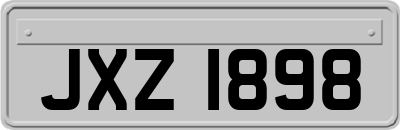 JXZ 1898